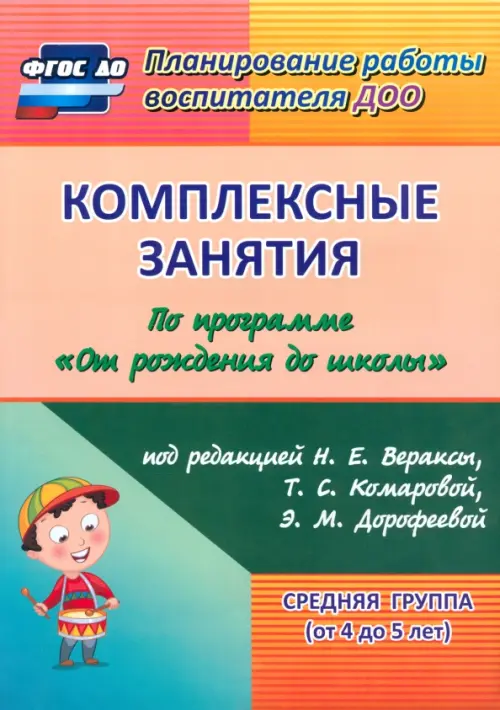 ФГОС ДО

Планирование работы воспитателя ДОО

КОМПЛЕКСНЫЕ ЗАНЯТИЯ

По программе «От рождения до школы»

под редакцией Н. Е. Вераксы, Т. С. Комаровой, Э. М. Дорофеевой

СРЕДНЯЯ ГРУППА (от 4 до 5 лет)